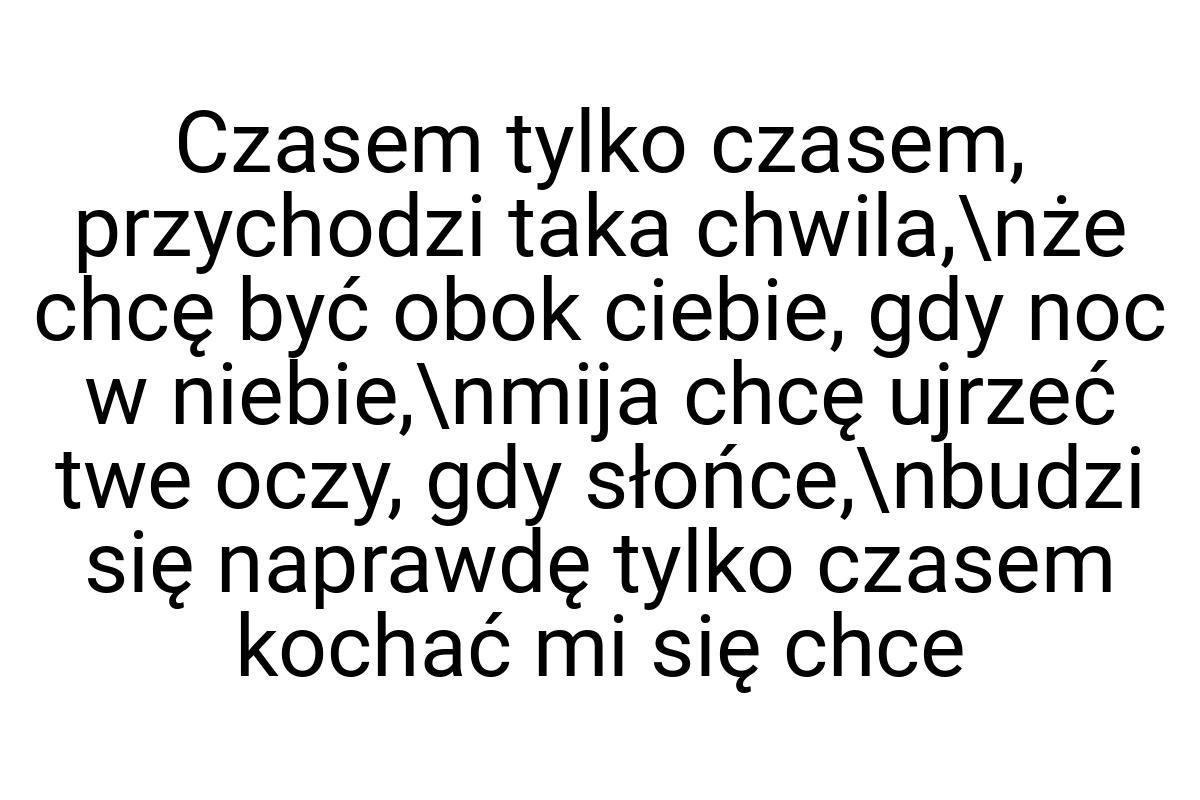 Czasem tylko czasem, przychodzi taka chwila,\nże chcę być obok ciebie, gdy noc w niebie,\nmija chcę ujrzeć twe oczy, gdy słońce,\nbudzi się naprawdę tylko czasem kochać mi się chce